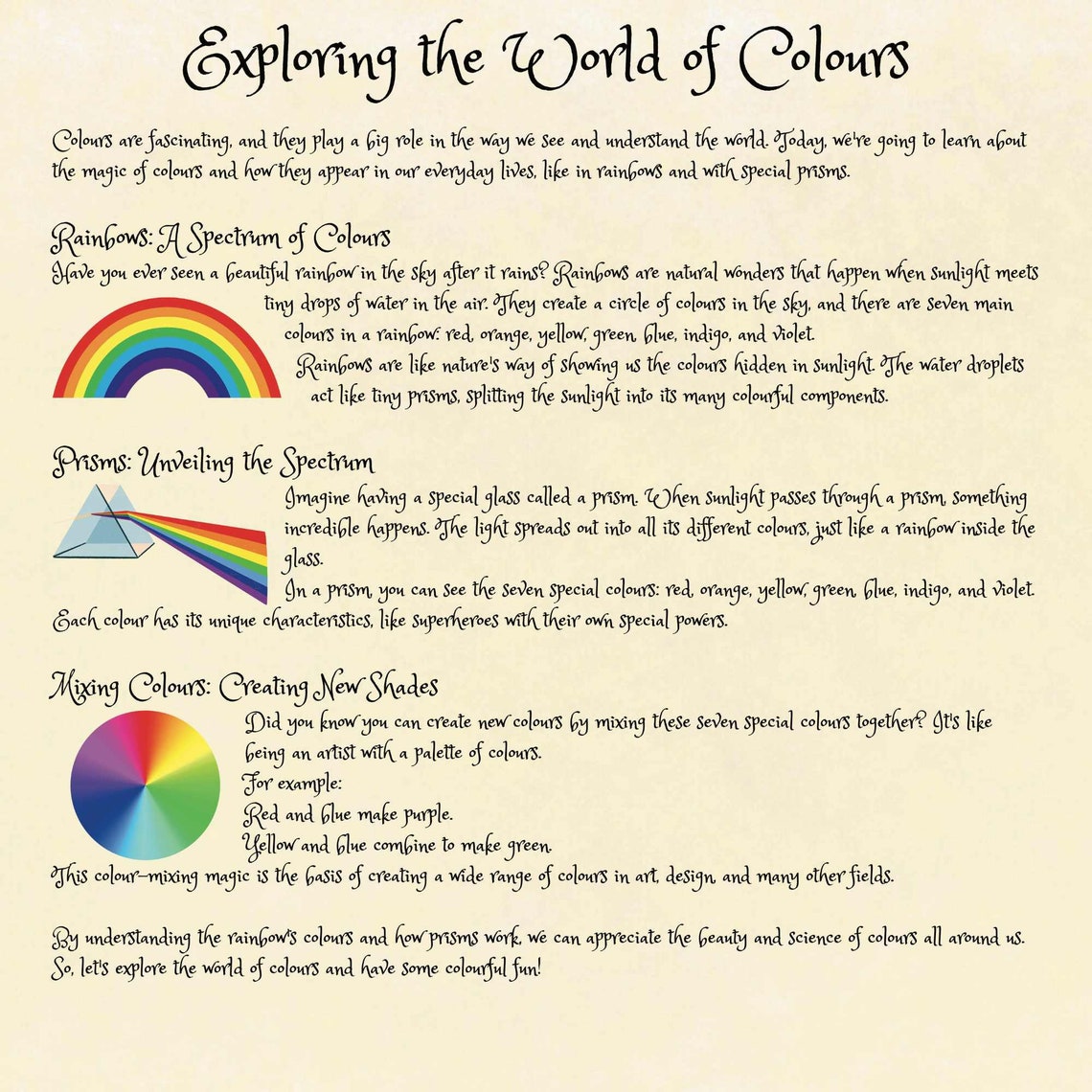 Exploring the World of Colours

Colours are fascinating, and they play a big role in the way we see and understand the world. Today, we're going to learn about the magic of colours and how they appear in our everyday lives, like in rainbows and with special prisms.

Rainbows: A Spectrum of Colours
Have you ever seen a beautiful rainbow in the sky after it rains? Rainbows are natural wonders that happen when sunlight meets tiny drops of water in the air. They create a circle of colours in the sky, and there are seven main colours in a rainbow: red, orange, yellow, green, blue, indigo, and violet.
Rainbows are like nature's way of showing us the colours hidden in sunlight. The water droplets act like tiny prisms, splitting the sunlight into its many colourful components.

Prisms: Unveiling the Spectrum
Imagine having a special glass called a prism. When sunlight passes through a prism, something incredible happens. The light spreads out into all its different colours, just like a rainbow inside the glass.
In a prism, you can see the seven special colours: red, orange, yellow, green, blue, indigo, and violet. Each colour has its unique characteristics, like superheroes with their own special powers.

Mixing Colours: Creating New Shades
Did you know you can create new colours by mixing these seven special colours together? It's like being an artist with a palette of colours.
For example:
Red and blue make purple.
Yellow and blue combine to make green.
This colour-mixing magic is the basis of creating a wide range of colours in art, design, and many other fields.

By understanding the rainbow's colours and how prisms work, we can appreciate the beauty and science of colours all around us. So, let's explore the world of colours and have some colourful fun!